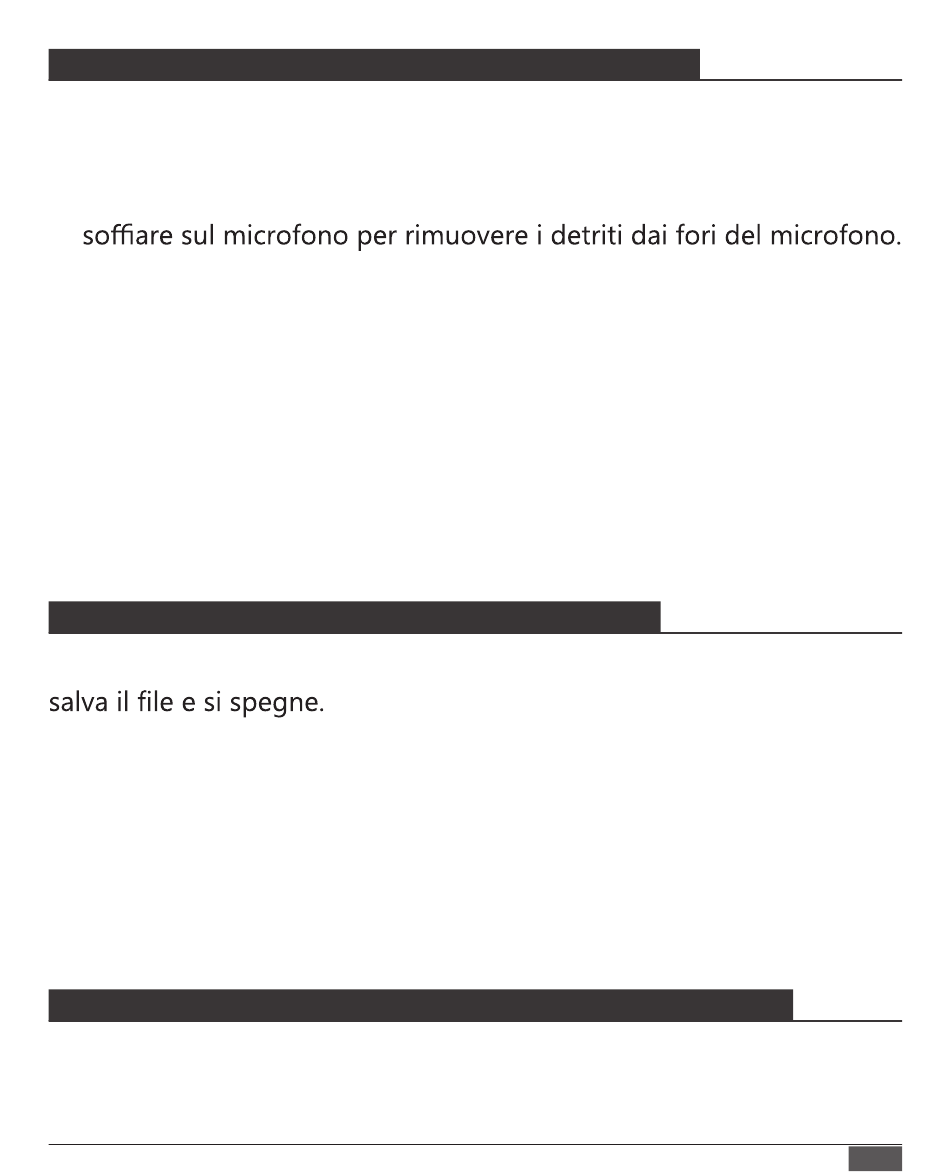 soffiare sul microfono per rimuovere i detriti dai fori del microfono.

salva il file e si spegne.